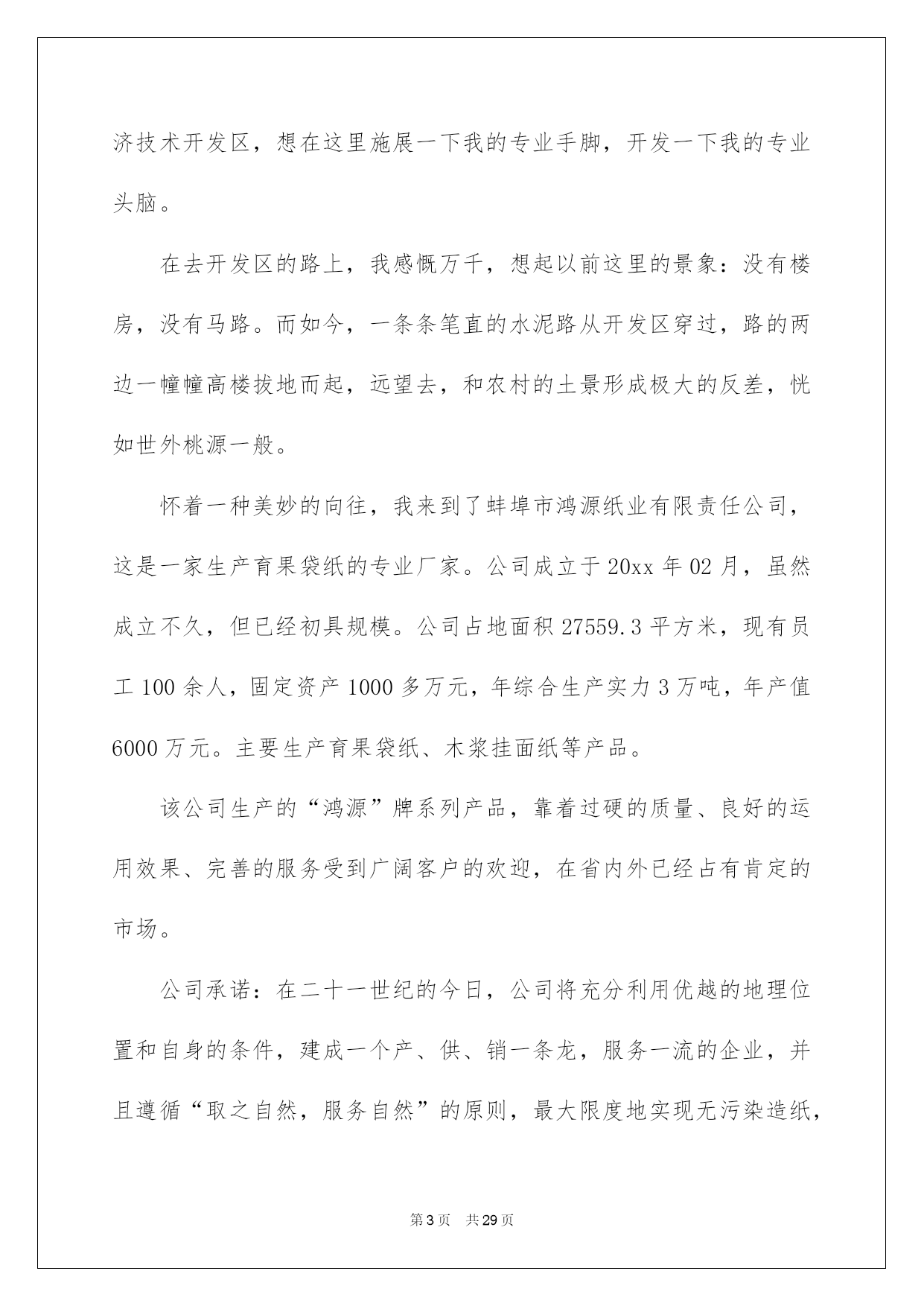 济技术开发区，想在这里施展一下我的专业手脚，开发一下我的专业头脑。

在去开发区的路上，我感慨万千，想起以前这里的景象：没有楼房，没有马路。而如今，一条条笔直的水泥路从开发区穿过，路的两边一幢幢高楼拔地而起，远望去，和农村的土景形成极大的反差，恍如世外桃源一般。

怀着一种美妙的向往，我来到了蚌埠市鸿源纸业有限责任公司，这是一家生产育果袋纸的专业厂家。公司成立于20xx年02月，虽然成立不久，但已经初具规模。公司占地面积27559.3平方米，现有员工100余人，固定资产1000多万元，年综合生产实力3万吨，年产值6000万元。主要生产育果袋纸、木浆挂面纸等产品。

该公司生产的“鸿源”牌系列产品，靠着过硬的质量、良好的运用效果、完善的服务受到广阔客户的欢迎，在省内外已经占有肯定的市场。

公司承诺：在二十一世纪的今日，公司将充分利用优越的地理位置和自身的条件，建成一个产、供、销一条龙，服务一流的企业，并且遵循“取之自然，服务自然”的原则，最大限度地实现无污染造纸，

第3页 共29页